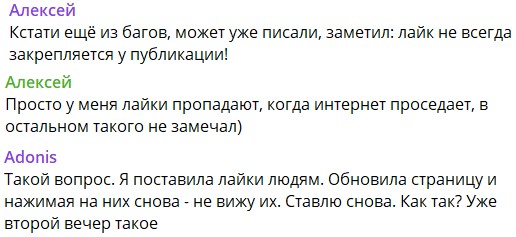 Алексей
Кстати ещё из багов, может уже писали, заметил: лайк не всегда закрепляется у публикации!

Алексей
Просто у меня лайки пропадают, когда интернет проседает, в остальном такого не замечал)

Adonis
Такой вопрос. Я поставила лайки людям. Обновила страницу и нажимая на них снова - не вижу их. Ставлю снова. Как так? Уже второй вечер такое